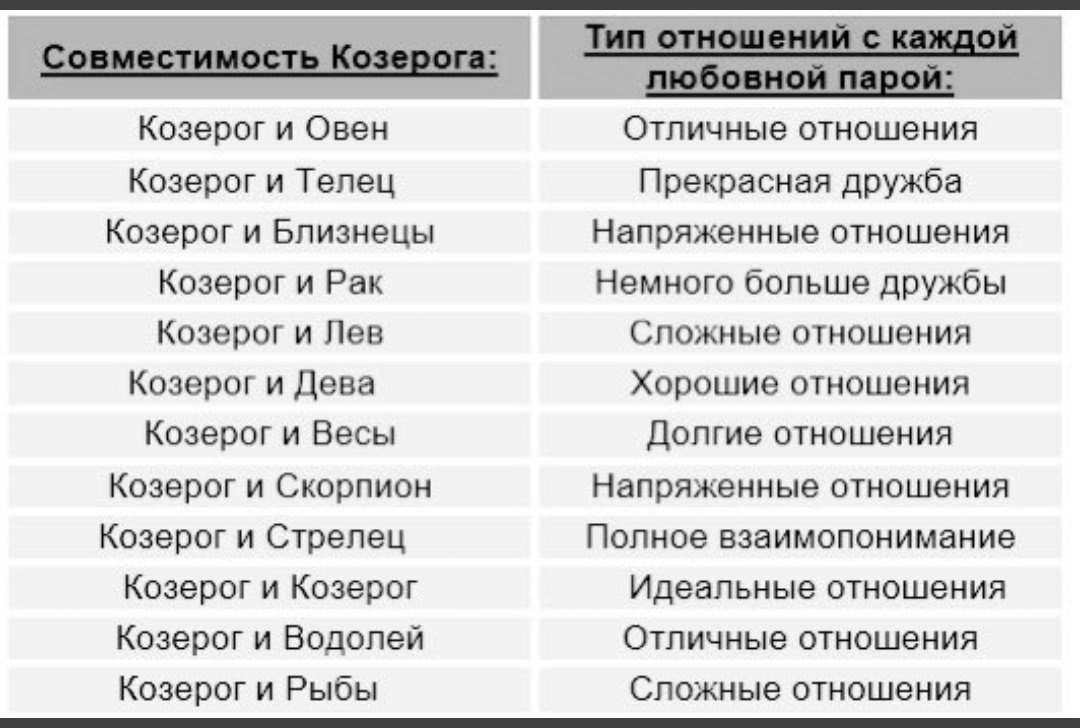 | Совместимость Козерога: | Тип отношений с каждой любовной парой: |
|---|---|
| Козерог и Овен | Отличные отношения |
| Козерог и Телец | Прекрасная дружба |
| Козерог и Близнецы | Напряженные отношения |
| Козерог и Рак | Немного больше дружбы |
| Козерог и Лев | Сложные отношения |
| Козерог и Дева | Хорошие отношения |
| Козерог и Весы | Долгие отношения |
| Козерог и Скорпион | Напряженные отношения |
| Козерог и Стрелец | Полное взаимопонимание |
| Козерог и Козерог | Идеальные отношения |
| Козерог и Водолей | Отличные отношения |
| Козерог и Рыбы | Сложные отношения |